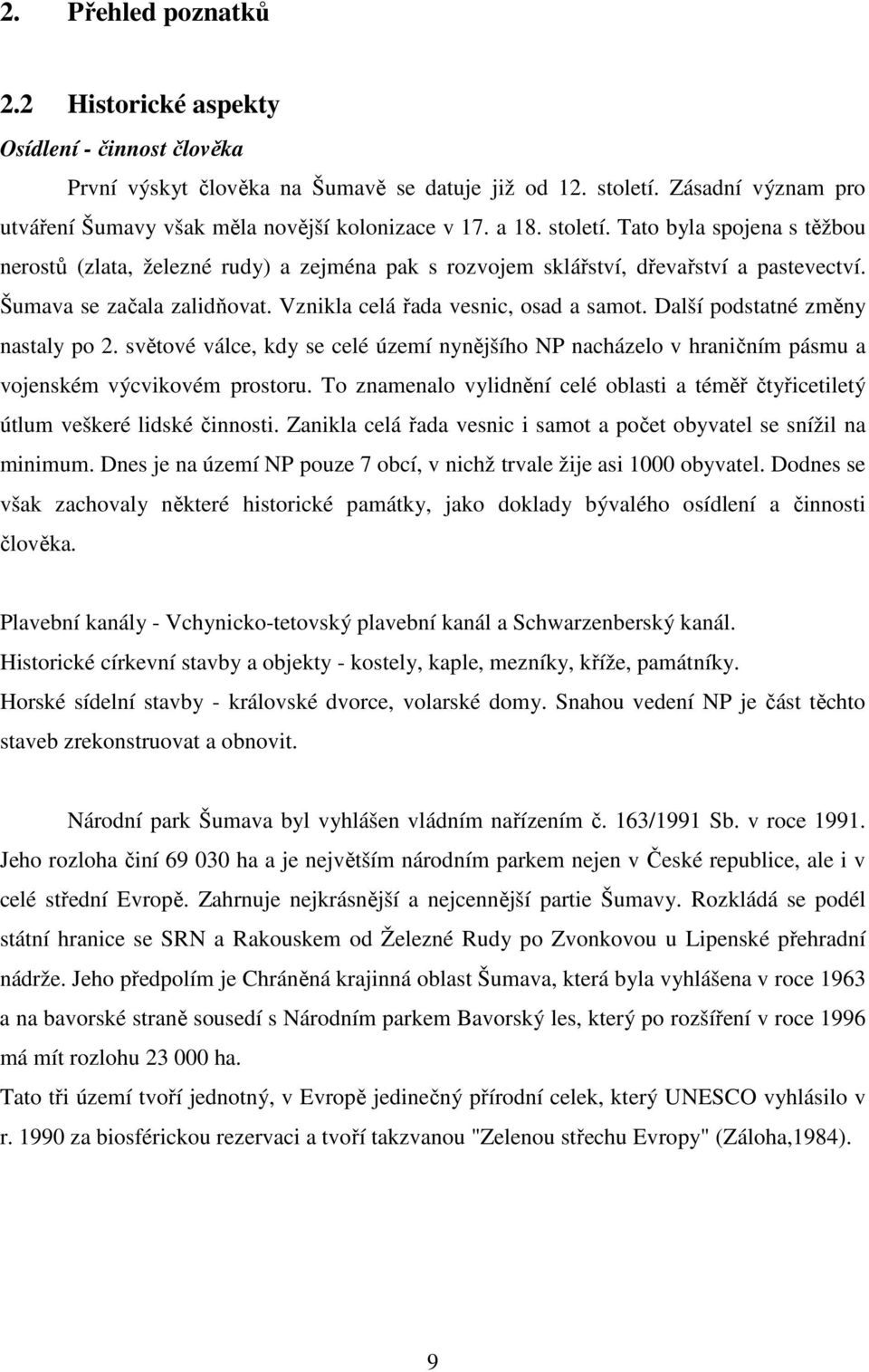 2. Přehled poznatků

2.2 Historické aspekty

Osídlení - činnost člověka

První výskyt člověka na Šumavě se datuje již od 12. století. Zásadní význam pro utváření Šumavy však měla novější kolonizace v 17. a 18. století. Tato byla spojena s těžbou nerostů (zlata, železné rudy) a zejména pak s rozvojem sklářství, dřevařství a pastevectví. Šumava se začala zalidňovat. Vznikla celá řada vesnic, osad a samot. Další podstatné změny nastaly po 2. světové válce, kdy se celé území nynějšího NP nacházelo v hraničním pásmu a vojenském výcvikovém prostoru. To znamenalo vylidnění celé oblasti a téměř čtyřicetiletý útlum veškeré lidské činnosti. Zanikla celá řada vesnic i samot a počet obyvatel se snížil na minimum. Dnes je na území NP pouze 7 obcí, v nichž trvale žije asi 1000 obyvatel. Dodnes se však zachovaly některé historické památky, jako doklady bývalého osídlení a činnosti člověka.

Plavební kanály - Vchynicko-tetovský plavební kanál a Schwarzenberský kanál.
Historické církevní stavby a objekty - kostely, kaple, mezníky, kříže, památníky.
Horské sídelní stavby - královské dvorce, volarské domy. Snahou vedení NP je část těchto staveb zrekonstruovat a obnovit.

Národní park Šumava byl vyhlášen vládním nařízením č. 163/1991 Sb. v roce 1991. Jeho rozloha činí 69 030 ha a je největším národním parkem nejen v České republice, ale i v celé střední Evropě. Zahrnuje nejkrásnější a nejcennější partie Šumavy. Rozkládá se podél státní hranice se SRN a Rakouskem od Železné Rudy po Zvonkovou u Lipenské přehradní nádrže. Jeho předpolím je Chráněná krajinná oblast Šumava, která byla vyhlášena v roce 1963 a na bavorské straně sousedí s Národním parkem Bavorský les, který po rozšíření v roce 1996 má mít rozlohu 23 000 ha.
Tato tři území tvoří jednotný, v Evropě jedinečný přírodní celek, který UNESCO vyhlásilo v r. 1990 za biosférickou rezervaci a tvoří takzvanou "Zelenou střechu Evropy" (Záloha,1984).

9